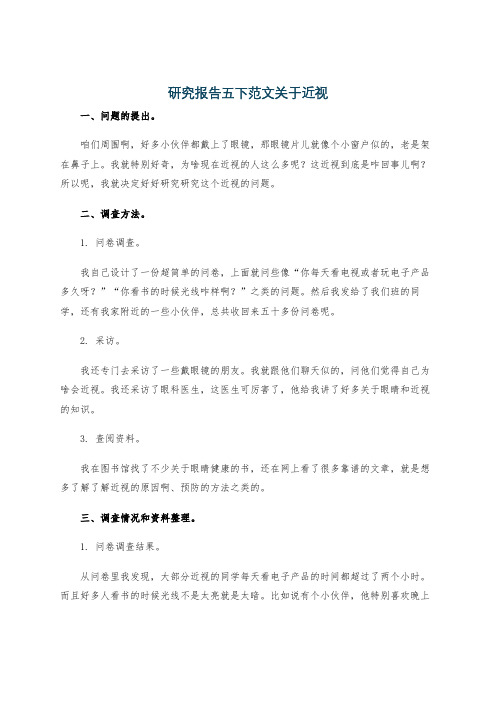 研究报告五下范文关于近视

一、问题的提出。

咱们周围啊，好多小伙伴都戴上了眼镜，那眼镜片儿就像个小窗户似的，老是架在鼻子上。我就特别好奇，为啥现在近视的人这么多呢？这近视到底是咋回事儿啊？所以呢，我就决定好好研究研究这个近视的问题。

二、调查方法。

1. 问卷调查。

我自己设计了一份超简单的问卷，上面就问些像“你每天看电视或者玩电子产品多久呀？”“你看书的时候光线咋样啊？”之类的问题。然后我发给了我们班的同学，还有我家附近的一些小伙伴，总共收回来五十多份问卷呢。

2. 采访。

我还专门去采访了一些戴眼镜的朋友。我就跟他们聊天似的，问他们觉得自己为啥会近视。我还采访了眼科医生，这医生可厉害了，他给我讲了好多关于眼睛和近视的知识。

3. 查阅资料。

我在图书馆找了不少关于眼睛健康的书，还在网上看了很多靠谱的文章，就是想多了解了解近视的原因啊、预防的方法之类的。

三、调查情况和资料整理。

1. 问卷调查结果。

从问卷里我发现，大部分近视的同学每天看电子产品的时间都超过了两个小时。而且好多人看书的时候光线不是太亮就是太暗。比如说有个小伙伴，他特别喜欢晚上